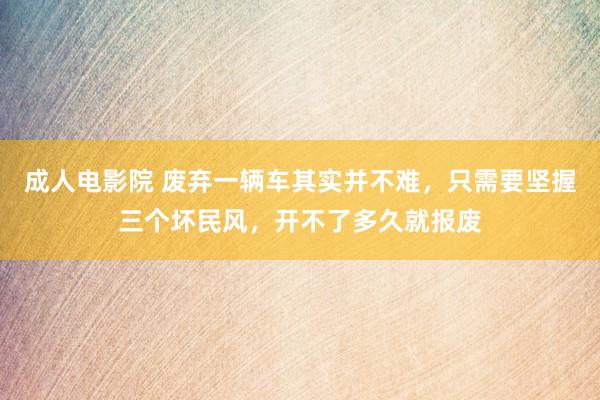 成人电影院 废弃一辆车其实并不难，只需要坚握三个坏民风，开不了多久就报废